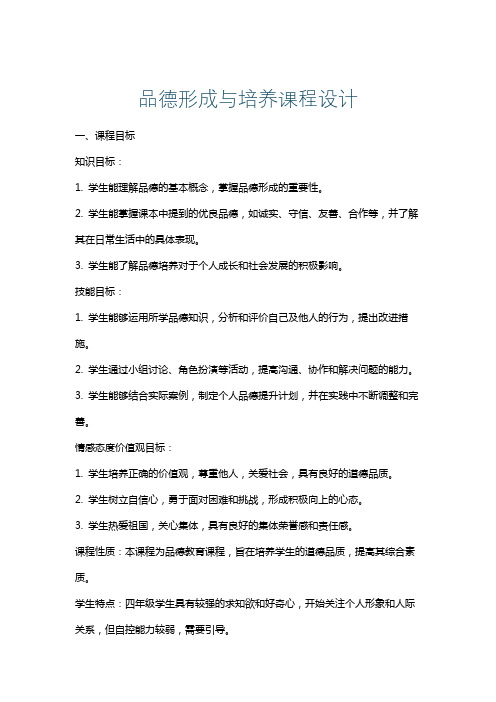 品德形成与培养课程设计

一、课程目标

知识目标：

1. 学生能理解品德的基本概念，掌握品德形成的重要性。

2. 学生能掌握课本中提到的优良品德，如诚实、守信、友善、合作等，并了解其在日常生活中的具体表现。

3. 学生能了解品德培养对于个人成长和社会发展的积极影响。

技能目标：

1. 学生能够运用所学品德知识，分析和评价自己及他人的行为，提出改进措施。

2. 学生通过小组讨论、角色扮演等活动，提高沟通、协作和解决问题的能力。

3. 学生能够结合实际案例，制定个人品德提升计划，并在实践中不断调整和完善。

情感态度价值观目标：

1. 学生培养正确的价值观，尊重他人，关爱社会，具有良好的道德品质。

2. 学生树立自信心，勇于面对困难和挑战，形成积极向上的心态。

3. 学生热爱祖国，关心集体，具有良好的集体荣誉感和责任感。

课程性质：本课程为品德教育课程，旨在培养学生的道德品质，提高其综合素质。

学生特点：四年级学生具有较强的求知欲和好奇心，开始关注个人形象和人际关系，但自控能力较弱，需要引导。